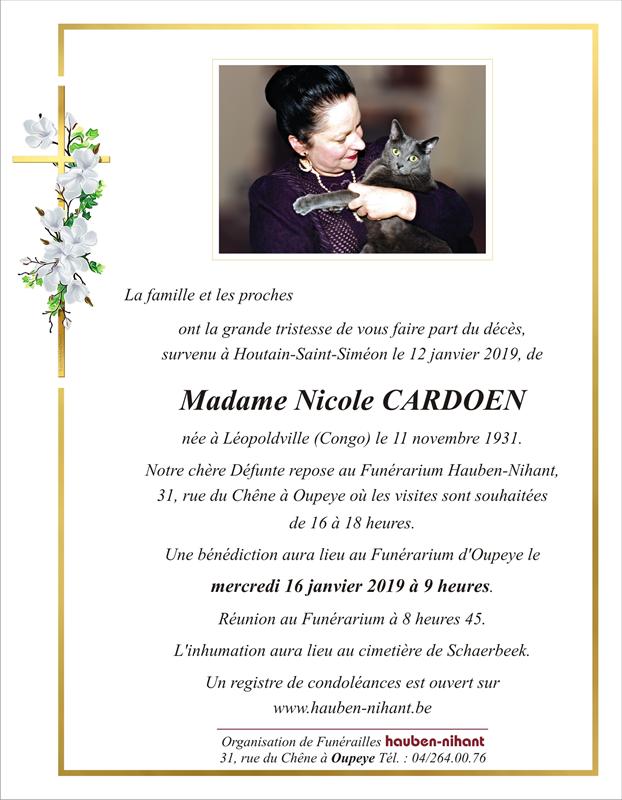 La famille et les proches

ont la grande tristesse de vous faire part du décès, survenu à Houtain-Saint-Siméon le 12 janvier 2019, de

Madame Nicole CARDOEN

née à Léopoldville (Congo) le 11 novembre 1931.

Notre chère Défunte repose au Funérarium Hauben-Nihant, 31, rue du Chêne à Oupeye où les visites sont souhaitées de 16 à 18 heures.

Une bénédiction aura lieu au Funérarium d'Oupeye le

mercredi 16 janvier 2019 à 9 heures.

Réunion au Funérarium à 8 heures 45.

L'inhumation aura lieu au cimetière de Schaerbeek.

Un registre de condoléances est ouvert sur www.hauben-nihant.be

Organisation de Funérailles hauben-nihant
31, rue du Chêne à Oupeye Tél. : 04/264.00.76